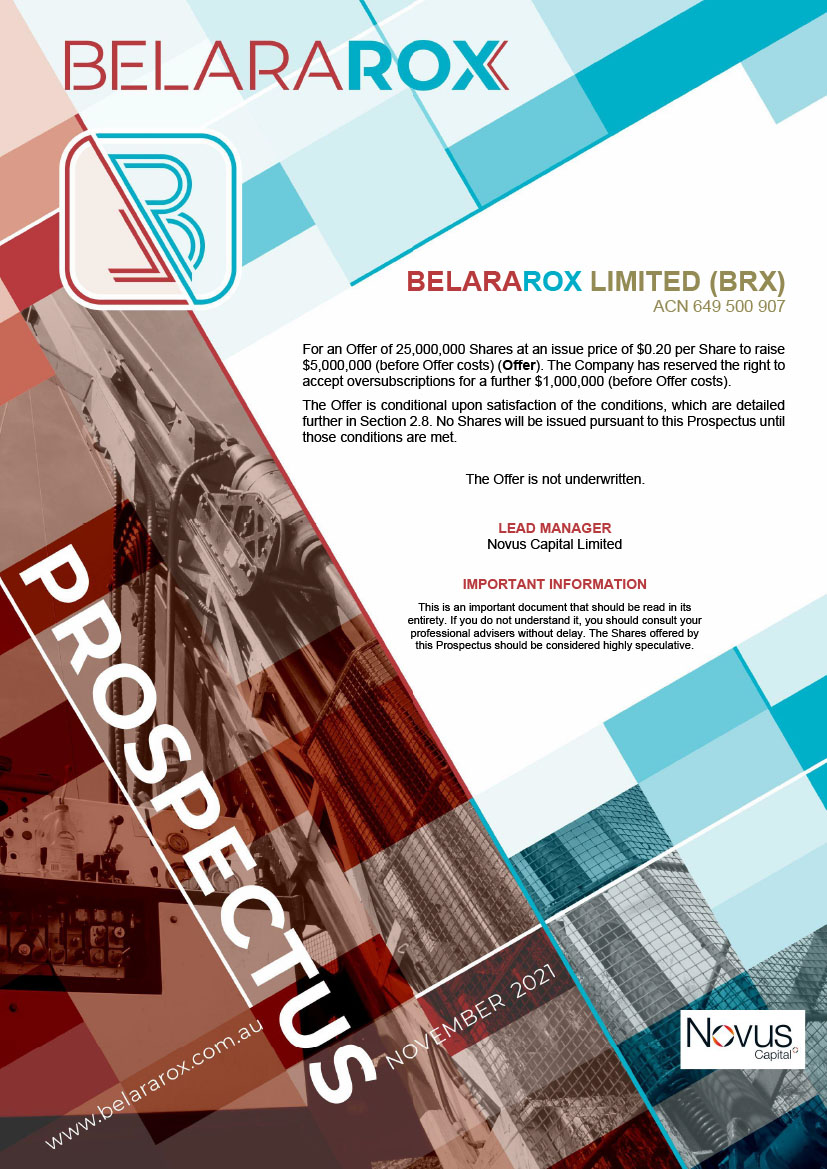 BELARAROX

BELARAROX LIMITED (BRX)
ACN 649 500 907

For an Offer of 25,000,000 Shares at an issue price of $0.20 per Share to raise $5,000,000 (before Offer costs) (Offer). The Company has reserved the right to accept oversubscriptions for a further $1,000,000 (before Offer costs).

The Offer is conditional upon satisfaction of the conditions, which are detailed further in Section 2.8. No Shares will be issued pursuant to this Prospectus until those conditions are met.

The Offer is not underwritten.

LEAD MANAGER
Novus Capital Limited

IMPORTANT INFORMATION
This is an important document that should be read in its entirety. If you do not understand it, you should consult your professional advisers without delay. The Shares offered by this Prospectus should be considered highly speculative.

PROSPECTUS

NOVEMBER 2021

www.belararox.com.au

Novus
Capital